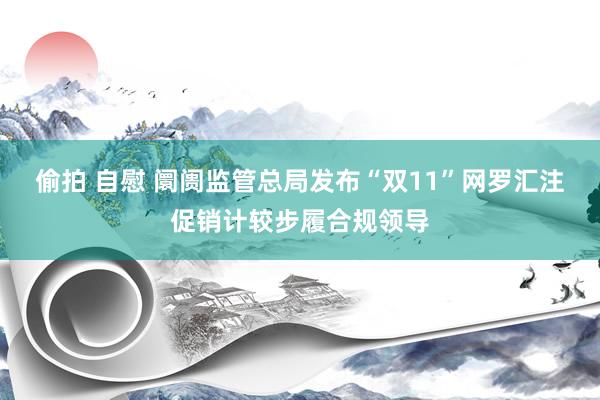 偷拍 自慰 阛阓监管总局发布“双11”网罗汇注促销计较步履合规领导